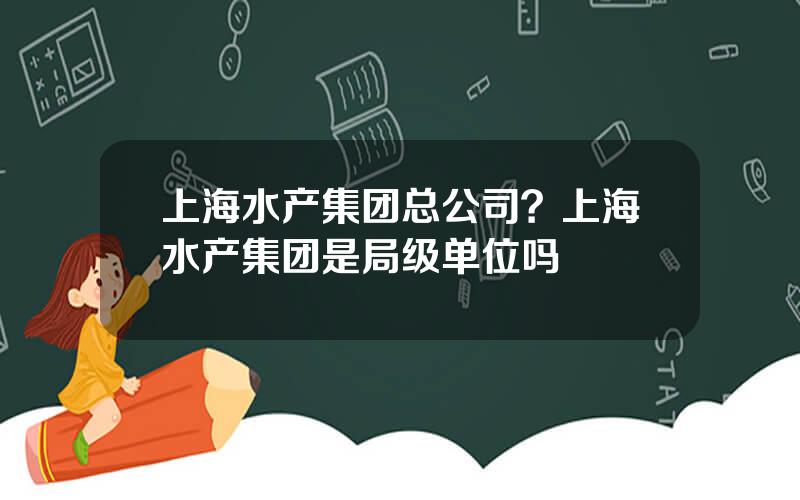 上海水产集团总公司？上海水产集团是局级单位吗

STAT